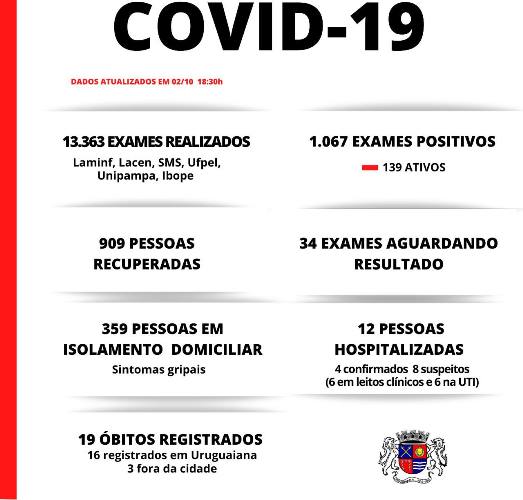 COVID-19

DADOS ATUALIZADOS EM 02/10 18:30h

13.363 EXAMES REALIZADOS
Laminf, Lacen, SMS, Ufpel, Unipampa, Ibope

1.067 EXAMES POSITIVOS
139 ATIVOS

909 PESSOAS RECUPERADAS

34 EXAMES AGUARDANDO RESULTADO

359 PESSOAS EM ISOLAMENTO DOMICILIAR
Sintomas gripais

12 PESSOAS HOSPITALIZADAS
4 confirmados 8 suspeitos
(6 em leitos clínicos e 6 na UTI)

19 ÓBITOS REGISTRADOS
16 registrados em Uruguaiana
3 fora da cidade